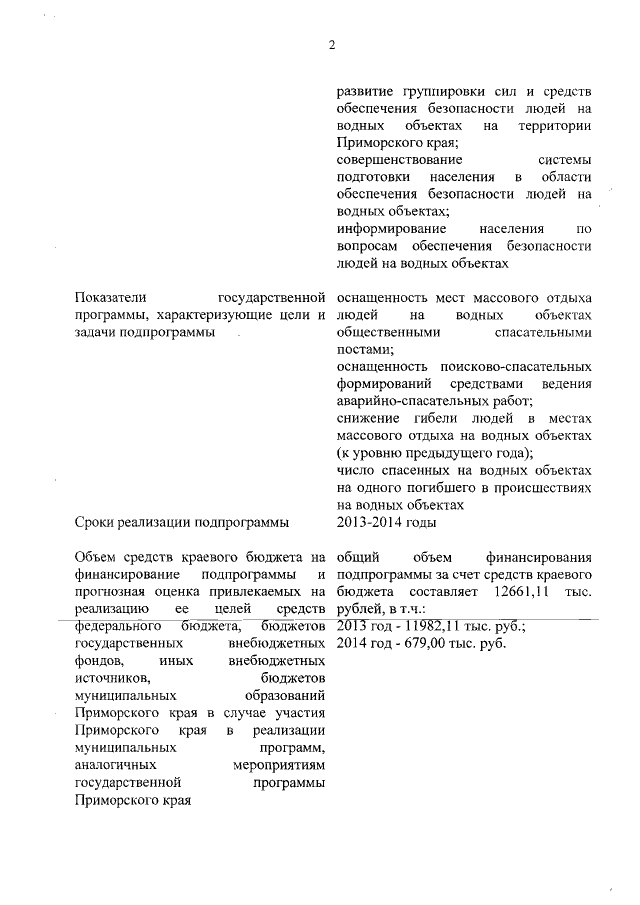 2

| | |
|---|---|
| | развитие группировки сил и средств обеспечения безопасности людей на водных объектах на территории Приморского края; совершенствование системы подготовки населения в области обеспечения безопасности людей на водных объектах; информирование населения по вопросам обеспечения безопасности людей на водных объектах |
| Показатели государственной программы, характеризующие цели и задачи подпрограммы | оснащенность мест массового отдыха людей на водных объектах общественными спасательными постами; оснащенность поисково-спасательных формирований средствами ведения аварийно-спасательных работ; снижение гибели людей в местах массового отдыха на водных объектах (к уровню предыдущего года); число спасенных на водных объектах на одного погибшего в происшествиях на водных объектах |
| Сроки реализации подпрограммы | 2013-2014 годы |
| Объем средств краевого бюджета на финансирование подпрограммы и прогнозная оценка привлекаемых на реализацию ее целей средств федерального бюджета, бюджетов государственных внебюджетных фондов, иных внебюджетных источников, бюджетов муниципальных образований Приморского края в случае участия Приморского края в реализации муниципальных программ, аналогичных мероприятиям государственной программы Приморского края | общий объем финансирования подпрограммы за счет средств краевого бюджета составляет 12661,11 тыс. рублей, в т.ч.: 2013 год - 11982,11 тыс. руб.; 2014 год - 679,00 тыс. руб. |